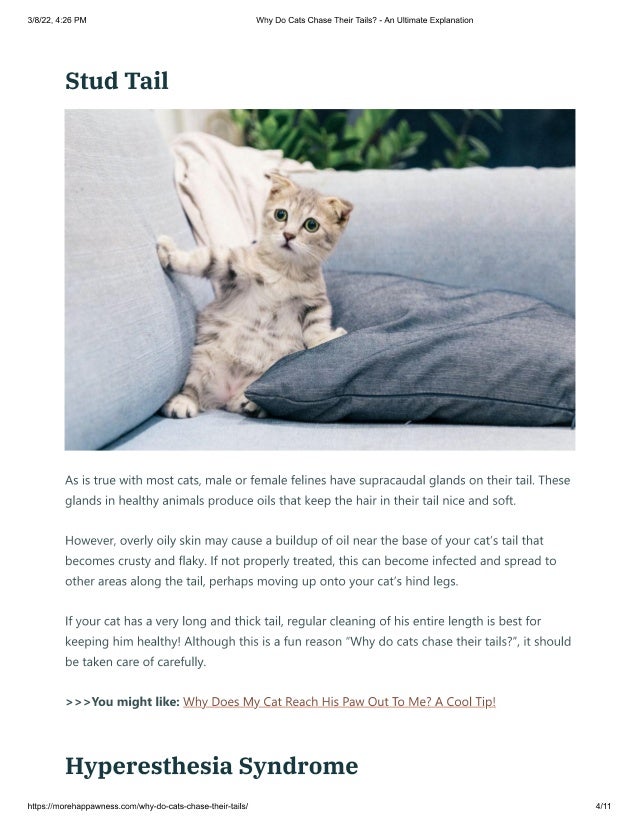 3/8/22, 4:26 PM

Why Do Cats Chase Their Tails? - An Ultimate Explanation

Stud Tail

As is true with most cats, male or female felines have supracaudal glands on their tail. These glands in healthy animals produce oils that keep the hair in their tail nice and soft.

However, overly oily skin may cause a buildup of oil near the base of your cat's tail that becomes crusty and flaky. If not properly treated, this can become infected and spread to other areas along the tail, perhaps moving up onto your cat's hind legs.

If your cat has a very long and thick tail, regular cleaning of his entire length is best for keeping him healthy! Although this is a fun reason "Why do cats chase their tails?", it should be taken care of carefully.

>>>You might like: Why Does My Cat Reach His Paw Out To Me? A Cool Tip!

Hyperesthesia Syndrome

https://morehappawness.com/why-do-cats-chase-their-tails/

4/11